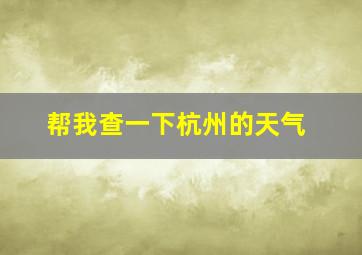 帮我查一下杭州的天气